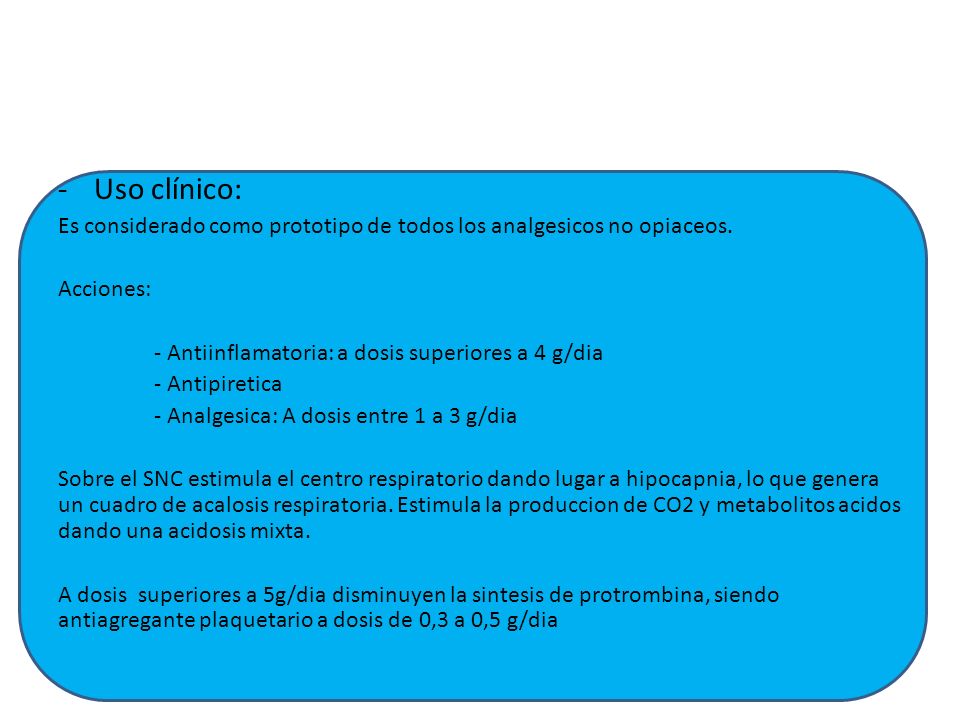 - Uso clínico:

Es considerado como prototipo de todos los analgesicos no opiaceos.

Acciones:

- Antiinflamatoria: a dosis superiores a 4 g/dia
- Antipiretica
- Analgesica: A dosis entre 1 a 3 g/dia

Sobre el SNC estimula el centro respiratorio dando lugar a hipocapnia, lo que genera un cuadro de acalosis respiratoria. Estimula la produccion de CO2 y metabolitos acidos dando una acidosis mixta.

A dosis superiores a 5g/dia disminuyen la sintesis de protrombina, siendo antiagregante plaquetario a dosis de 0,3 a 0,5 g/dia